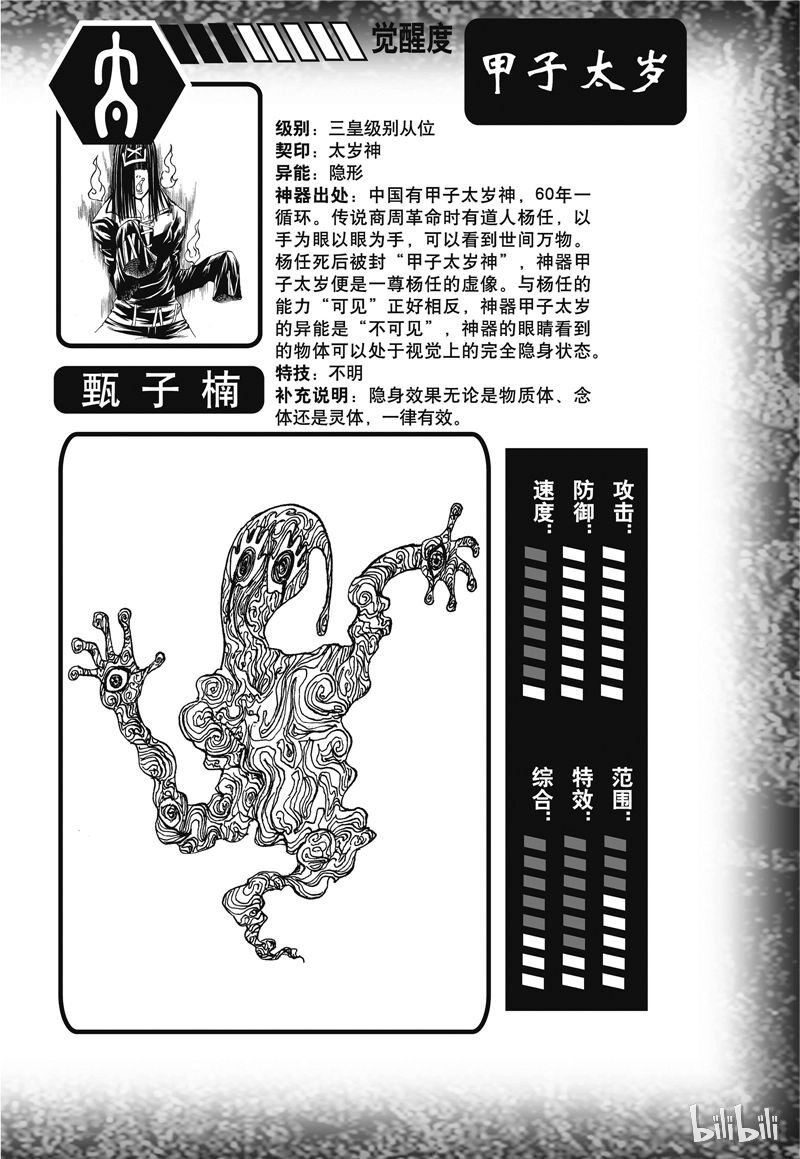 觉醒度

甲子太岁

级别：三皇级别从位
契印：太岁神
异能：隐形
神器出处：中国有甲子太岁神，60年一循环。传说商周革命时有道人杨任，以手为眼以眼为手，可以看到世间万物。杨任死后被封“甲子太岁神”，神器甲子太岁便是一尊杨任的虚像。与杨任的能力“可见”正好相反，神器甲子太岁的异能是“不可见”，神器的眼睛看到的物体可以处于视觉上的完全隐身状态。
特技：不明
补充说明：隐身效果无论是物质体、念体还是灵体，一律有效。

甄子楠

攻击：
防御：
速度：
范围：
特效：
综合：

bilibili